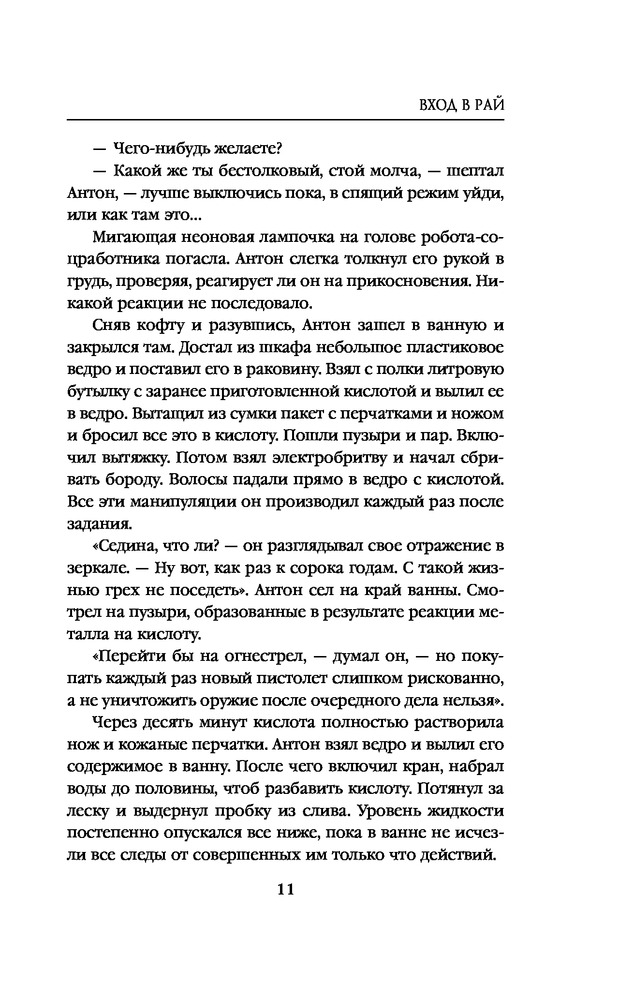 ВХОД В РАЙ

— Чего-нибудь желаете?

— Какой же ты бестолковый, стой молча, — шептал Антон, — лучше выключись пока, в спящий режим уйди, или как там это...

Мигающая неоновая лампочка на голове робота-соцработника погасла. Антон слегка толкнул его рукой в грудь, проверяя, реагирует ли он на прикосновения. Никакой реакции не последовало.

Сняв кофту и разувшись, Антон зашел в ванную и закрылся там. Достал из шкафа небольшое пластиковое ведро и поставил его в раковину. Взял с полки литровую бутылку с заранее приготовленной кислотой и вылил ее в ведро. Вытащил из сумки пакет с перчатками и ножом и бросил все это в кислоту. Пошли пузыри и пар. Включил вытяжку. Потом взял электробритву и начал сбривать бороду. Волосы падали прямо в ведро с кислотой. Все эти манипуляции он производил каждый раз после задания.

«Седина, что ли? — он разглядывал свое отражение в зеркале. — Ну вот, как раз к сорока годам. С такой жизнью грех не поседеть». Антон сел на край ванны. Смотрел на пузыри, образованные в результате реакции металла на кислоту.

«Перейти бы на огнестрел, — думал он, — но покупать каждый раз новый пистолет слишком рискованно, а не уничтожить оружие после очередного дела нельзя».

Через десять минут кислота полностью растворила нож и кожаные перчатки. Антон взял ведро и вылил его содержимое в ванну. После чего включил кран, набрал воды до половины, чтоб разбавить кислоту. Потянул за леску и выдернул пробку из слива. Уровень жидкости постепенно опускался все ниже, пока в ванне не исчезли все следы от совершенных им только что действий.

11